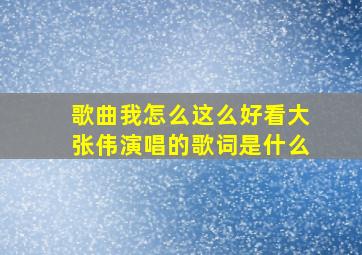 歌曲我怎么这么好看大张伟演唱的歌词是什么